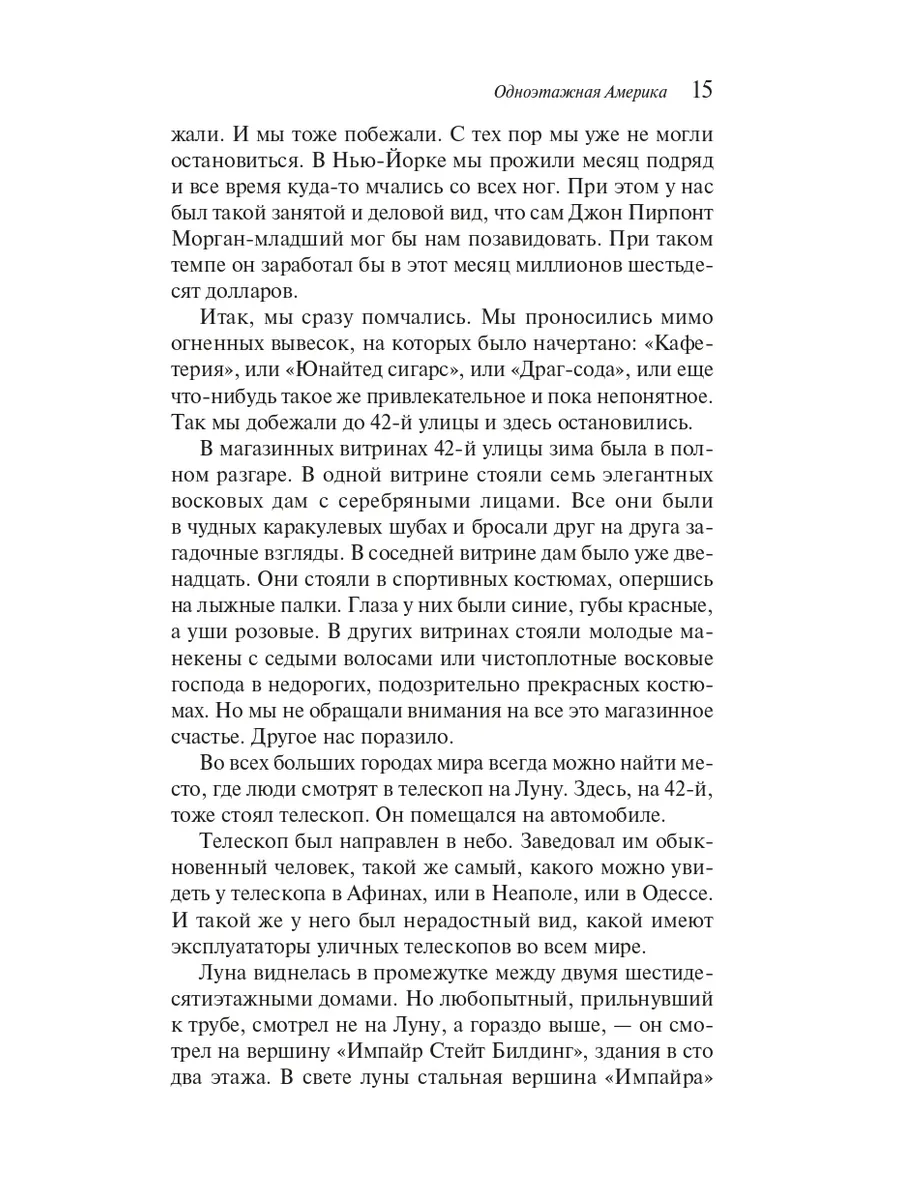 Одноэтажная Америка 15

жали. И мы тоже побежали. С тех пор мы уже не могли остановиться. В Нью-Йорке мы прожили месяц подряд и все время куда-то мчались со всех ног. При этом у нас был такой занятой и деловой вид, что сам Джон Пирпонт Морган-младший мог бы нам позавидовать. При таком темпе он заработал бы в этот месяц миллионов шестьдесят долларов.

Итак, мы сразу помчались. Мы проносились мимо огненных вывесок, на которых было начертано: «Кафетерия», или «Юнайтед сигарс», или «Драг-сода», или еще что-нибудь такое же привлекательное и пока непонятное. Так мы добежали до 42-й улицы и здесь остановились.

В магазинных витринах 42-й улицы зима была в полном разгаре. В одной витрине стояли семь элегантных восковых дам с серебряными лицами. Все они были в чудных каракулевых шубах и бросали друг на друга загадочные взгляды. В соседней витрине дам было уже двенадцать. Они стояли в спортивных костюмах, опершись на лыжные палки. Глаза у них были синие, губы красные, а уши розовые. В других витринах стояли молодые манекены с седыми волосами или чистоплотные восковые господа в недорогих, подозрительно прекрасных костюмах. Но мы не обращали внимания на все это магазинное счастье. Другое нас поразило.

Во всех больших городах мира всегда можно найти место, где люди смотрят в телескоп на Луну. Здесь, на 42-й, тоже стоял телескоп. Он помещался на автомобиле.

Телескоп был направлен в небо. Заведовал им обыкновенный человек, такой же самый, какого можно увидеть у телескопа в Афинах, или в Неаполе, или в Одессе. И такой же у него был нерадостный вид, какой имеют эксплуататоры уличных телескопов во всем мире.

Луна виднелась в промежутке между двумя шестидесятиэтажными домами. Но любопытный, прильнувший к трубе, смотрел не на Луну, а гораздо выше, — он смотрел на вершину «Импайр Стейт Билдинг», здания в сто два этажа. В свете луны стальная вершина «Импайра»